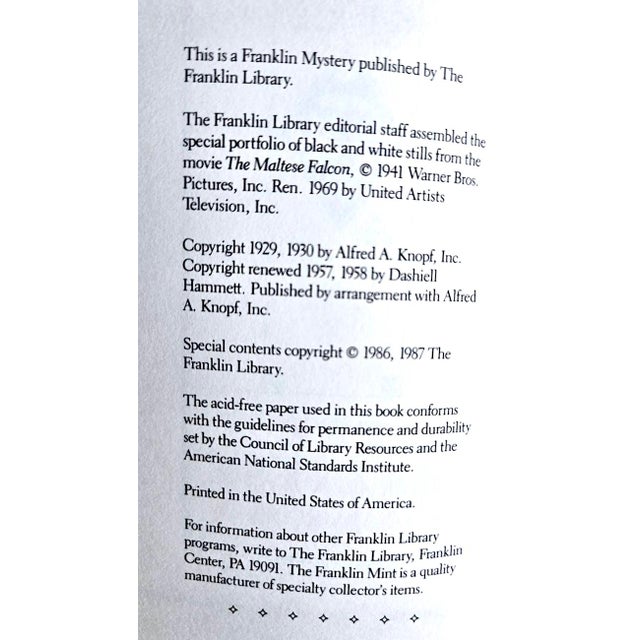 This is a Franklin Mystery published by The Franklin Library.

The Franklin Library editorial staff assembled the special portfolio of black and white stills from the movie The Maltese Falcon, © 1941 Warner Bros. Pictures, Inc. Ren. 1969 by United Artists Television, Inc.

Copyright 1929, 1930 by Alfred A. Knopf, Inc. Copyright renewed 1957, 1958 by Dashiell Hammett. Published by arrangement with Alfred A. Knopf, Inc.

Special contents copyright © 1986, 1987 The Franklin Library.

The acid-free paper used in this book conforms with the guidelines for permanence and durability set by the Council of Library Resources and the American National Standards Institute.

Printed in the United States of America.

For information about other Franklin Library programs, write to The Franklin Library, Franklin Center, PA 19091. The Franklin Mint is a quality manufacturer of specialty collector's items.

✧ ✧ ✧ ✧ ✧ ✧ ✧